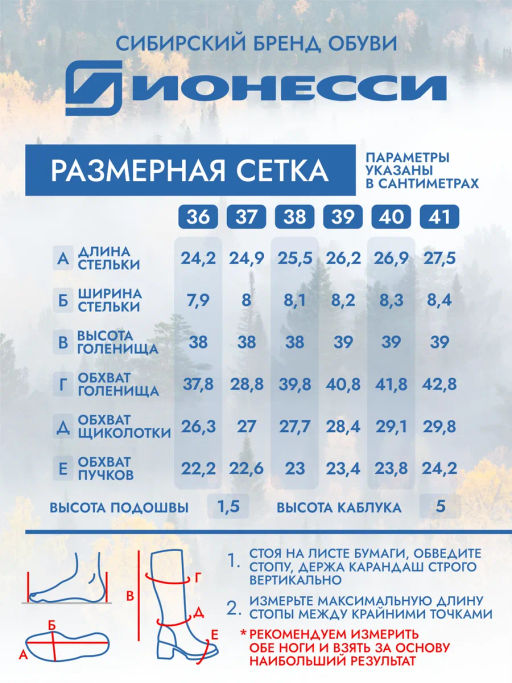 СИБИРСКИЙ БРЕНД ОБУВИ

ИОНЕССИ

РАЗМЕРНАЯ СЕТКА

ПАРАМЕТРЫ УКАЗАНЫ В САНТИМЕТРАХ

| | | 36 | 37 | 38 | 39 | 40 | 41 |
|---|---|---|---|---|---|---|---|
| А | ДЛИНА СТЕЛЬКИ | 24,2 | 24,9 | 25,5 | 26,2 | 26,9 | 27,5 |
| Б | ШИРИНА СТЕЛЬКИ | 7,9 | 8 | 8,1 | 8,2 | 8,3 | 8,4 |
| В | ВЫСОТА ГОЛЕНИЩА | 38 | 38 | 38 | 39 | 39 | 39 |
| Г | ОБХВАТ ГОЛЕНИЩА | 37,8 | 28,8 | 39,8 | 40,8 | 41,8 | 42,8 |
| Д | ОБХВАТ ЩИКОЛОТКИ | 26,3 | 27 | 27,7 | 28,4 | 29,1 | 29,8 |
| Е | ОБХВАТ ПУЧКОВ | 22,2 | 22,6 | 23 | 23,4 | 23,8 | 24,2 |

ВЫСОТА ПОДОШВЫ 1,5 ВЫСОТА КАБЛУКА 5

А Б В Г Д Е

1. СТОЯ НА ЛИСТЕ БУМАГИ, ОБВЕДИТЕ СТОПУ, ДЕРЖА КАРАНДАШ СТРОГО ВЕРТИКАЛЬНО

2. ИЗМЕРЬТЕ МАКСИМАЛЬНУЮ ДЛИНУ СТОПЫ МЕЖДУ КРАЙНИМИ ТОЧКАМИ

* РЕКОМЕНДУЕМ ИЗМЕРИТЬ ОБЕ НОГИ И ВЗЯТЬ ЗА ОСНОВУ НАИБОЛЬШИЙ РЕЗУЛЬТАТ